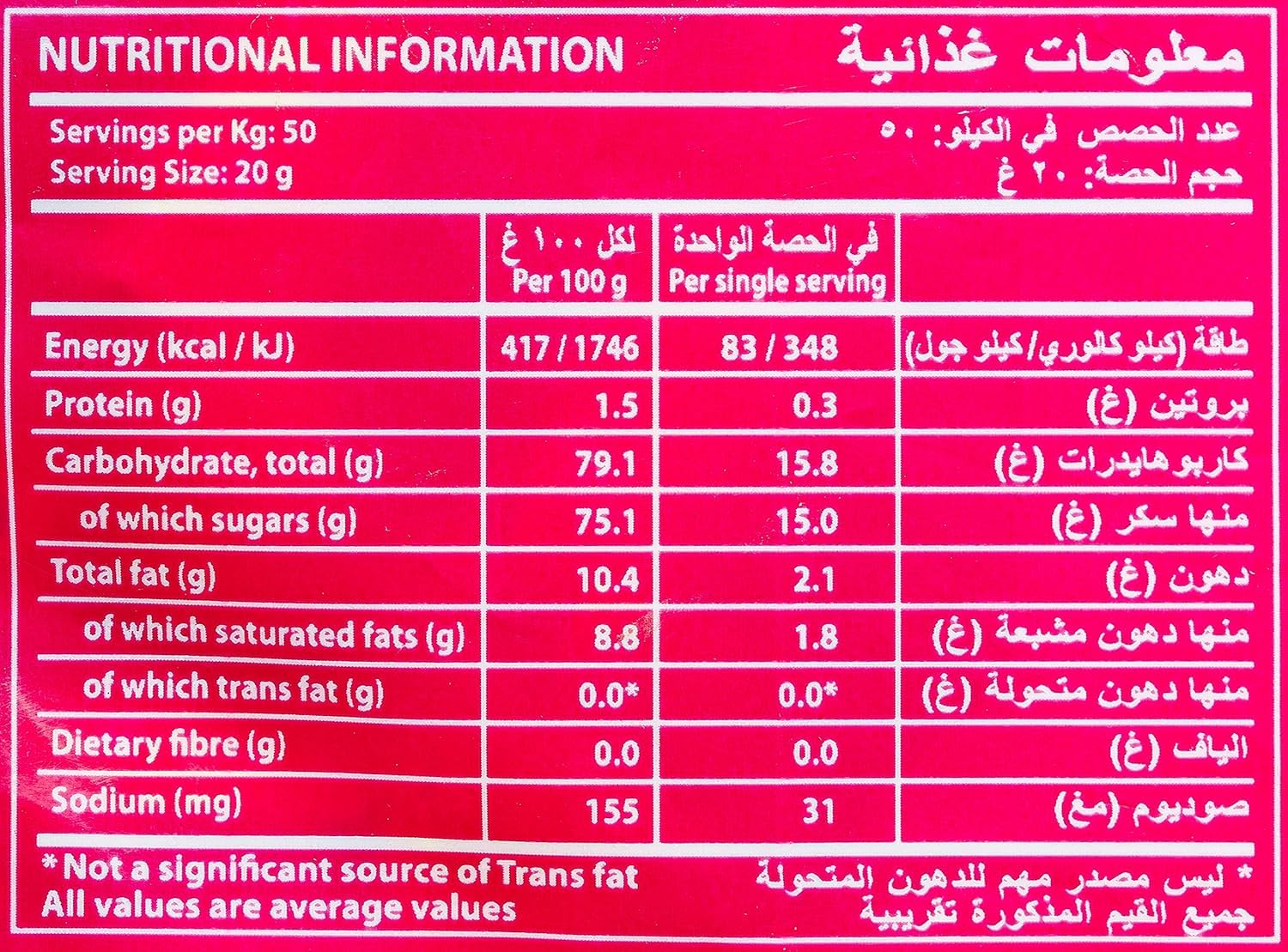 NUTRITIONAL INFORMATION

معلومات غذائية

Servings per Kg: 50
Serving Size: 20 g

عدد الحصص في الكيلو: ٥٠
حجم الحصة: ٢٠ غ

| | لكل ١٠٠ غ Per 100 g | في الحصة الواحدة Per single serving | |
|---|---|---|---|
| Energy (kcal / kJ) | 417 / 1746 | 83 / 348 | طاقة (كيلو كالوري/كيلو جول) |
| Protein (g) | 1.5 | 0.3 | بروتين (غ) |
| Carbohydrate, total (g) | 79.1 | 15.8 | كاربوهايدرات (غ) |
| of which sugars (g) | 75.1 | 15.0 | منها سكر (غ) |
| Total fat (g) | 10.4 | 2.1 | دهون (غ) |
| of which saturated fats (g) | 8.8 | 1.8 | منها دهون مشبعة (غ) |
| of which trans fat (g) | 0.0* | 0.0* | منها دهون متحولة (غ) |
| Dietary fibre (g) | 0.0 | 0.0 | الياف (غ) |
| Sodium (mg) | 155 | 31 | صوديوم (مغ) |

* Not a significant source of Trans fat
All values are average values

* ليس مصدر مهم للدهون المتحولة
جميع القيم المذكورة تقريبية